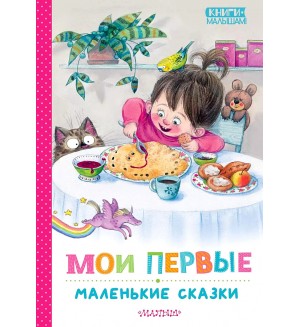 КНИГИ МАЛЫШАМ

МОИ ПЕРВЫЕ
МАЛЕНЬКИЕ СКАЗКИ

МАЛЫШ